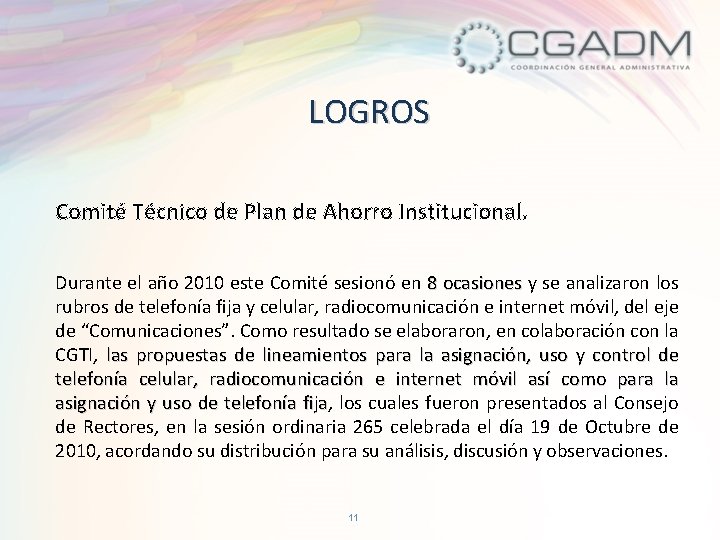 CGADM
COORDINACIÓN GENERAL ADMINISTRATIVA

LOGROS

Comité Técnico de Plan de Ahorro Institucional.

Durante el año 2010 este Comité sesionó en 8 ocasiones y se analizaron los rubros de telefonía fija y celular, radiocomunicación e internet móvil, del eje de “Comunicaciones”. Como resultado se elaboraron, en colaboración con la CGTI, las propuestas de lineamientos para la asignación, uso y control de telefonía celular, radiocomunicación e internet móvil así como para la asignación y uso de telefonía fija, los cuales fueron presentados al Consejo de Rectores, en la sesión ordinaria 265 celebrada el día 19 de Octubre de 2010, acordando su distribución para su análisis, discusión y observaciones.

11